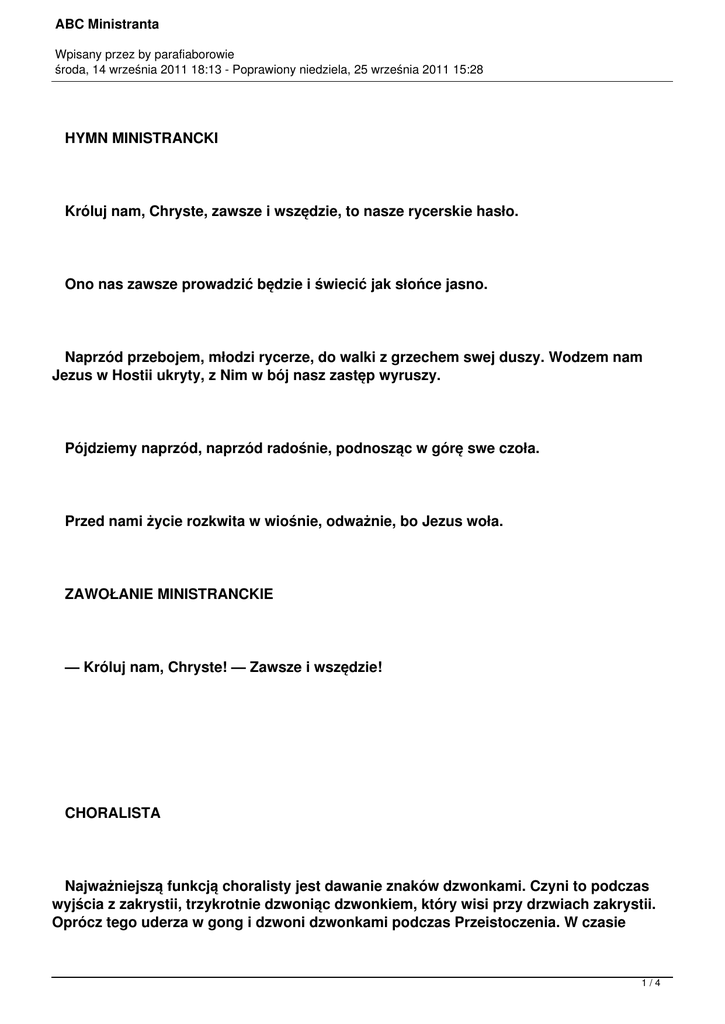 ABC Ministranta

Wpisany przez by parafiaborowie
środa, 14 września 2011 18:13 - Poprawiony niedziela, 25 września 2011 15:28

HYMN MINISTRANCKI

Króluj nam, Chryste, zawsze i wszędzie, to nasze rycerskie hasło.

Ono nas zawsze prowadzić będzie i świecić jak słońce jasno.

Naprzód przebojem, młodzi rycerze, do walki z grzechem swej duszy. Wodzem nam Jezus w Hostii ukryty, z Nim w bój nasz zastęp wyruszy.

Pójdziemy naprzód, naprzód radośnie, podnosząc w górę swe czoła.

Przed nami życie rozkwita w wiośnie, odważnie, bo Jezus woła.

ZAWOŁANIE MINISTRANCKIE

— Króluj nam, Chryste! — Zawsze i wszędzie!

CHORALISTA

Najważniejszą funkcją choralisty jest dawanie znaków dzwonkami. Czyni to podczas wyjścia z zakrystii, trzykrotnie dzwoniąc dzwonkiem, który wisi przy drzwiach zakrystii. Oprócz tego uderza w gong i dzwoni dzwonkami podczas Przeistoczenia. W czasie

1 / 4